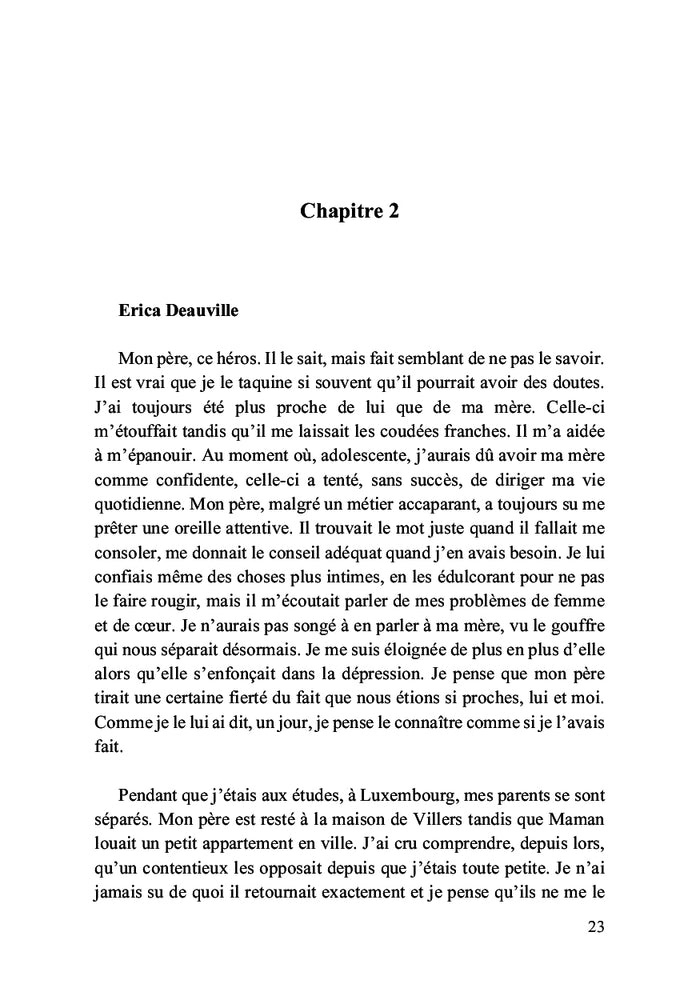 Chapitre 2

Erica Deauville

Mon père, ce héros. Il le sait, mais fait semblant de ne pas le savoir. Il est vrai que je le taquine si souvent qu'il pourrait avoir des doutes. J'ai toujours été plus proche de lui que de ma mère. Celle-ci m'étouffait tandis qu'il me laissait les coudées franches. Il m'a aidée à m'épanouir. Au moment où, adolescente, j'aurais dû avoir ma mère comme confidente, celle-ci a tenté, sans succès, de diriger ma vie quotidienne. Mon père, malgré un métier accaparant, a toujours su me prêter une oreille attentive. Il trouvait le mot juste quand il fallait me consoler, me donnait le conseil adéquat quand j'en avais besoin. Je lui confiais même des choses plus intimes, en les édulcorant pour ne pas le faire rougir, mais il m'écoutait parler de mes problèmes de femme et de cœur. Je n'aurais pas songé à en parler à ma mère, vu le gouffre qui nous séparait désormais. Je me suis éloignée de plus en plus d'elle alors qu'elle s'enfonçait dans la dépression. Je pense que mon père tirait une certaine fierté du fait que nous étions si proches, lui et moi. Comme je le lui ai dit, un jour, je pense le connaître comme si je l'avais fait.

Pendant que j'étais aux études, à Luxembourg, mes parents se sont séparés. Mon père est resté à la maison de Villers tandis que Maman louait un petit appartement en ville. J'ai cru comprendre, depuis lors, qu'un contentieux les opposait depuis que j'étais toute petite. Je n'ai jamais su de quoi il retournait exactement et je pense qu'ils ne me le

23